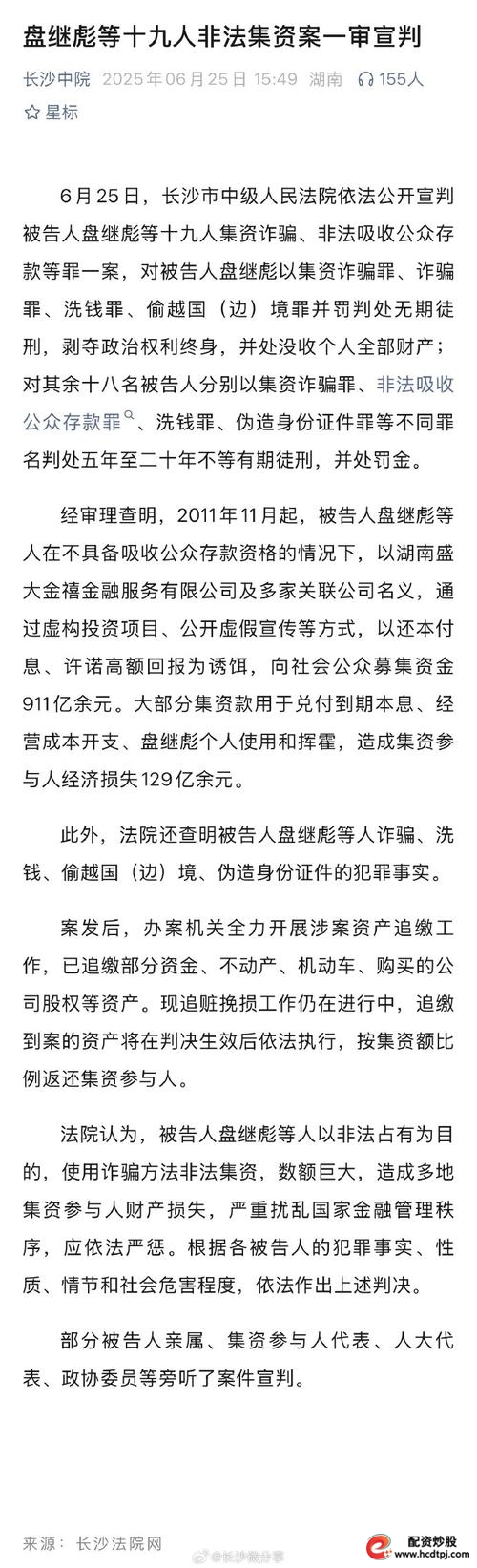 盘继彪等十九人非法集资案一审宣判

长沙中院 2025年06月25日 15:49 湖南 155人

星标

6月25日，长沙市中级人民法院依法公开宣判被告人盘继彪等十九人集资诈骗、非法吸收公众存款等罪一案，对被告人盘继彪以集资诈骗罪、诈骗罪、洗钱罪、偷越国（边）境罪并罚判处无期徒刑，剥夺政治权利终身，并处没收个人全部财产；对其余十八名被告人分别以集资诈骗罪、非法吸收公众存款罪、洗钱罪、伪造身份证件罪等不同罪名判处五年至二十年不等有期徒刑，并处罚金。

经审理查明，2011年11月起，被告人盘继彪等人在不具备吸收公众存款资格的情况下，以湖南盛大金禧金融服务有限公司及多家关联公司名义，通过虚构投资项目、公开虚假宣传等方式，以还本付息、许诺高额回报为诱饵，向社会公众募集资金911亿余元。大部分集资款用于兑付到期本息、经营成本开支、盘继彪个人使用和挥霍，造成集资参与人经济损失129亿余元。

此外，法院还查明被告人盘继彪等人诈骗、洗钱、偷越国（边）境、伪造身份证件的犯罪事实。

案发后，办案机关全力开展涉案资产追缴工作，已追缴部分资金、不动产、机动车、购买的公司股权等资产。现追赃挽损工作仍在进行中，追缴到案的资产将在判决生效后依法执行，按集资额比例返还集资参与人。

法院认为，被告人盘继彪等人以非法占有为目的，使用诈骗方法非法集资，数额巨大，造成多地集资参与人财产损失，严重扰乱国家金融管理秩序，应依法严惩。根据各被告人的犯罪事实、性质、情节和社会危害程度，依法作出上述判决。

部分被告人亲属、集资参与人代表、人大代表、政协委员等旁听了案件宣判。

来源：长沙法院网

@长沙微分享

配资炒股
www.hcdtpj.com